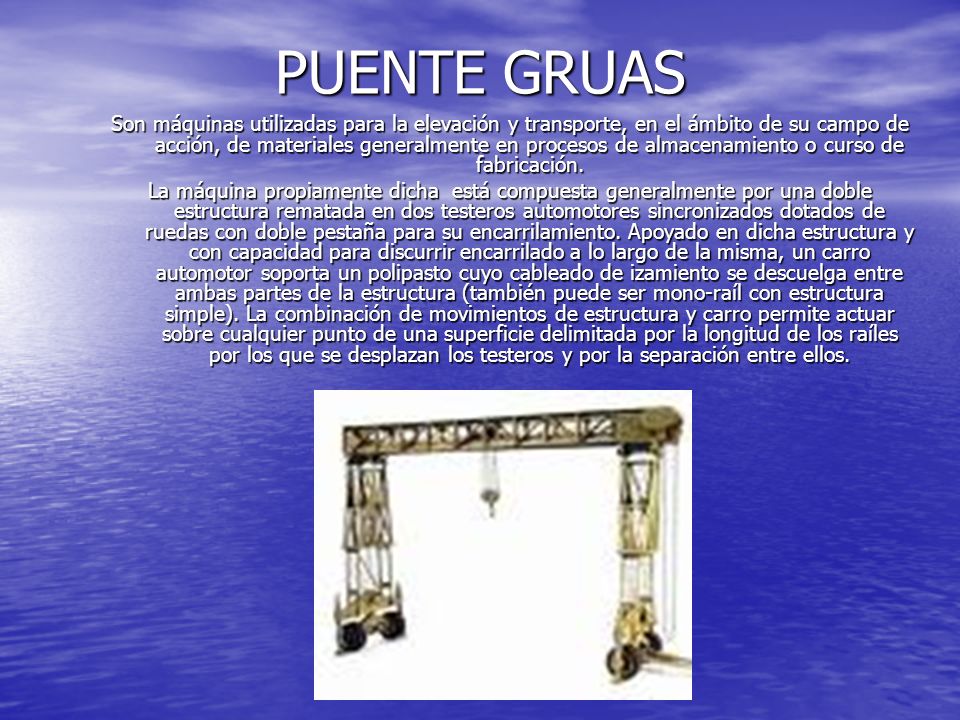 PUENTE GRUAS

Son máquinas utilizadas para la elevación y transporte, en el ámbito de su campo de acción, de materiales generalmente en procesos de almacenamiento o curso de fabricación.

La máquina propiamente dicha está compuesta generalmente por una doble estructura rematada en dos testeros automotores sincronizados dotados de ruedas con doble pestaña para su encarrilamiento. Apoyado en dicha estructura y con capacidad para discurrir encarrilado a lo largo de la misma, un carro automotor soporta un polipasto cuyo cableado de izamiento se descuelga entre ambas partes de la estructura (también puede ser mono-raíl con estructura simple). La combinación de movimientos de estructura y carro permite actuar sobre cualquier punto de una superficie delimitada por la longitud de los raíles por los que se desplazan los testeros y por la separación entre ellos.